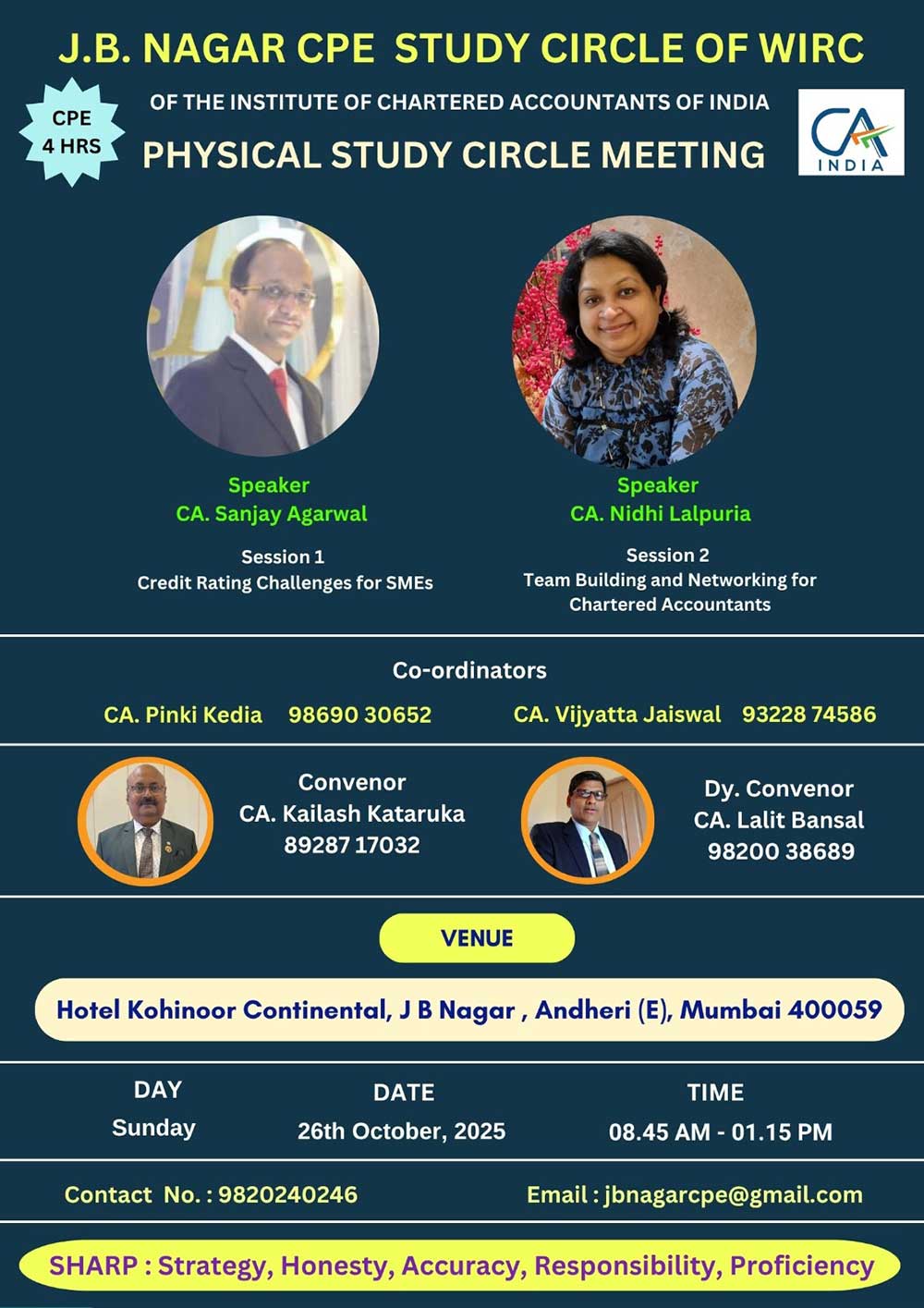 J.B. NAGAR CPE STUDY CIRCLE OF WIRC

CPE
4 HRS

OF THE INSTITUTE OF CHARTERED ACCOUNTANTS OF INDIA

PHYSICAL STUDY CIRCLE MEETING

CA
INDIA

Speaker
CA. Sanjay Agarwal

Session 1
Credit Rating Challenges for SMEs

Speaker
CA. Nidhi Lalpuria

Session 2
Team Building and Networking for Chartered Accountants

Co-ordinators

CA. Pinki Kedia 98690 30652

CA. Vijyatta Jaiswal 93228 74586

Convenor
CA. Kailash Kataruka
89287 17032

Dy. Convenor
CA. Lalit Bansal
98200 38689

VENUE

Hotel Kohinoor Continental, J B Nagar , Andheri (E), Mumbai 400059

DAY
Sunday

DATE
26th October, 2025

TIME
08.45 AM - 01.15 PM

Contact No. : 9820240246

Email : jbnagarcpe@gmail.com

SHARP : Strategy, Honesty, Accuracy, Responsibility, Proficiency